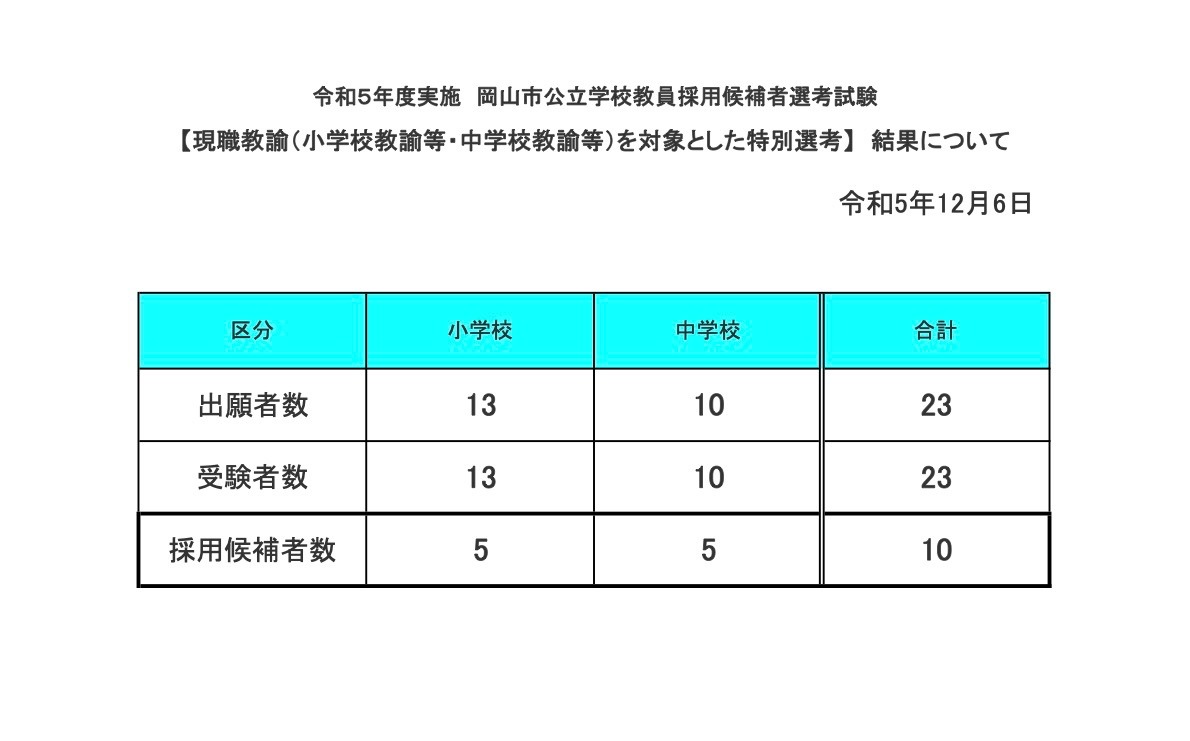 令和5年度実施　岡山市公立学校教員採用候補者選考試験
【現職教諭（小学校教諭等・中学校教諭等）を対象とした特別選考】 結果について

令和5年12月6日

| 区分 | 小学校 | 中学校 | 合計 |
|---|---|---|---|
| 出願者数 | 13 | 10 | 23 |
| 受験者数 | 13 | 10 | 23 |
| 採用候補者数 | 5 | 5 | 10 |